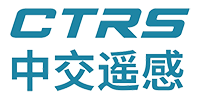 CTRS
中交遥感